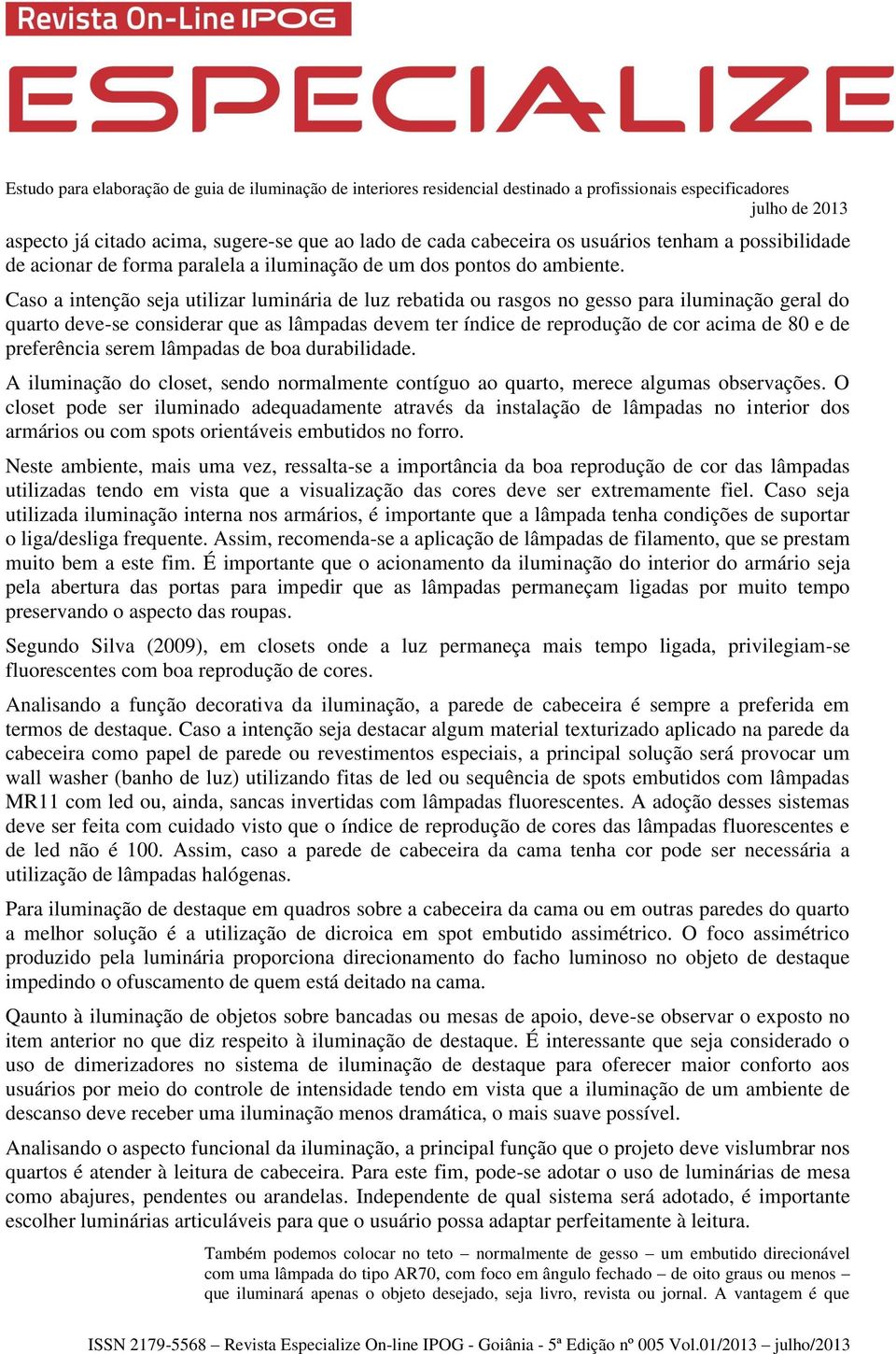 Revista On-Line IPOG
ESPECIALIZE

Estudo para elaboração de guia de iluminação de interiores residencial destinado a profissionais especificadores
julho de 2013

aspecto já citado acima, sugere-se que ao lado de cada cabeceira os usuários tenham a possibilidade de acionar de forma paralela a iluminação de um dos pontos do ambiente.

Caso a intenção seja utilizar luminária de luz rebatida ou rasgos no gesso para iluminação geral do quarto deve-se considerar que as lâmpadas devem ter índice de reprodução de cor acima de 80 e de preferência serem lâmpadas de boa durabilidade.

A iluminação do closet, sendo normalmente contíguo ao quarto, merece algumas observações. O closet pode ser iluminado adequadamente através da instalação de lâmpadas no interior dos armários ou com spots orientáveis embutidos no forro.

Neste ambiente, mais uma vez, ressalta-se a importância da boa reprodução de cor das lâmpadas utilizadas tendo em vista que a visualização das cores deve ser extremamente fiel. Caso seja utilizada iluminação interna nos armários, é importante que a lâmpada tenha condições de suportar o liga/desliga frequente. Assim, recomenda-se a aplicação de lâmpadas de filamento, que se prestam muito bem a este fim. É importante que o acionamento da iluminação do interior do armário seja pela abertura das portas para impedir que as lâmpadas permaneçam ligadas por muito tempo preservando o aspecto das roupas.

Segundo Silva (2009), em closets onde a luz permaneça mais tempo ligada, privilegiam-se fluorescentes com boa reprodução de cores.

Analisando a função decorativa da iluminação, a parede de cabeceira é sempre a preferida em termos de destaque. Caso a intenção seja destacar algum material texturizado aplicado na parede da cabeceira como papel de parede ou revestimentos especiais, a principal solução será provocar um wall washer (banho de luz) utilizando fitas de led ou sequência de spots embutidos com lâmpadas MR11 com led ou, ainda, sancas invertidas com lâmpadas fluorescentes. A adoção desses sistemas deve ser feita com cuidado visto que o índice de reprodução de cores das lâmpadas fluorescentes e de led não é 100. Assim, caso a parede de cabeceira da cama tenha cor pode ser necessária a utilização de lâmpadas halógenas.

Para iluminação de destaque em quadros sobre a cabeceira da cama ou em outras paredes do quarto a melhor solução é a utilização de dicroica em spot embutido assimétrico. O foco assimétrico produzido pela luminária proporciona direcionamento do facho luminoso no objeto de destaque impedindo o ofuscamento de quem está deitado na cama.

Qaunto à iluminação de objetos sobre bancadas ou mesas de apoio, deve-se observar o exposto no item anterior no que diz respeito à iluminação de destaque. É interessante que seja considerado o uso de dimerizadores no sistema de iluminação de destaque para oferecer maior conforto aos usuários por meio do controle de intensidade tendo em vista que a iluminação de um ambiente de descanso deve receber uma iluminação menos dramática, o mais suave possível.

Analisando o aspecto funcional da iluminação, a principal função que o projeto deve vislumbrar nos quartos é atender à leitura de cabeceira. Para este fim, pode-se adotar o uso de luminárias de mesa como abajures, pendentes ou arandelas. Independente de qual sistema será adotado, é importante escolher luminárias articuláveis para que o usuário possa adaptar perfeitamente à leitura.

Também podemos colocar no teto – normalmente de gesso – um embutido direcionável com uma lâmpada do tipo AR70, com foco em ângulo fechado – de oito graus ou menos – que iluminará apenas o objeto desejado, seja livro, revista ou jornal. A vantagem é que

ISSN 2179-5568 – Revista Especialize On-line IPOG - Goiânia - 5ª Edição nº 005 Vol.01/2013 – julho/2013